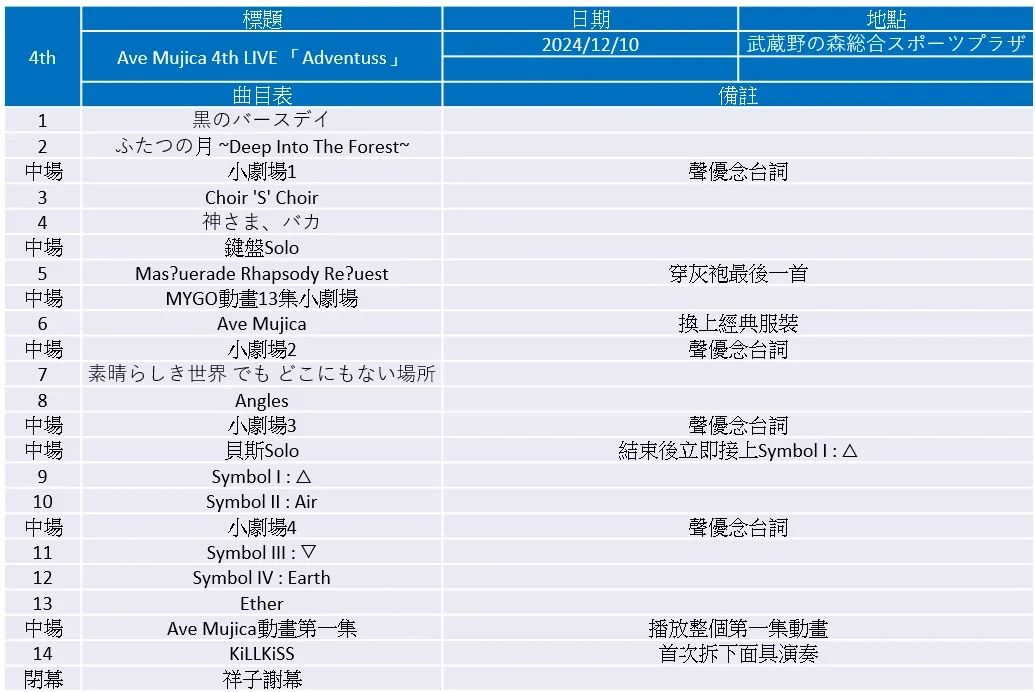 | 4th | 標題 | 日期 | 地點 |
|---|---|---|---|
| | Ave Mujica 4th LIVE 「 Adventuss 」 | 2024/12/10 | 武蔵野の森総合スポーツプラザ |
| | 曲目表 | 備註 | |
| 1 | 黒のバースデイ | | |
| 2 | ふたつの月 ~Deep Into The Forest~ | | |
| 中場 | 小劇場1 | 聲優念台詞 | |
| 3 | Choir 'S' Choir | | |
| 4 | 神さま、バカ | | |
| 中場 | 鍵盤Solo | | |
| 5 | Mas?uerade Rhapsody Re?uest | 穿灰袍最後一首 | |
| 中場 | MYGO動畫13集小劇場 | | |
| 6 | Ave Mujica | 換上經典服裝 | |
| 中場 | 小劇場2 | 聲優念台詞 | |
| 7 | 素晴らしき世界 でも どこにもない場所 | | |
| 8 | Angles | | |
| 中場 | 小劇場3 | 聲優念台詞 | |
| 中場 | 貝斯Solo | 結束後立即接上Symbol I : △ | |
| 9 | Symbol I : △ | | |
| 10 | Symbol II : Air | | |
| 中場 | 小劇場4 | 聲優念台詞 | |
| 11 | Symbol III : ▽ | | |
| 12 | Symbol IV : Earth | | |
| 13 | Ether | | |
| 中場 | Ave Mujica動畫第一集 | 播放整個第一集動畫 | |
| 14 | KiLLKiSS | 首次拆下面具演奏 | |
| 閉幕 | 祥子謝幕 | | |